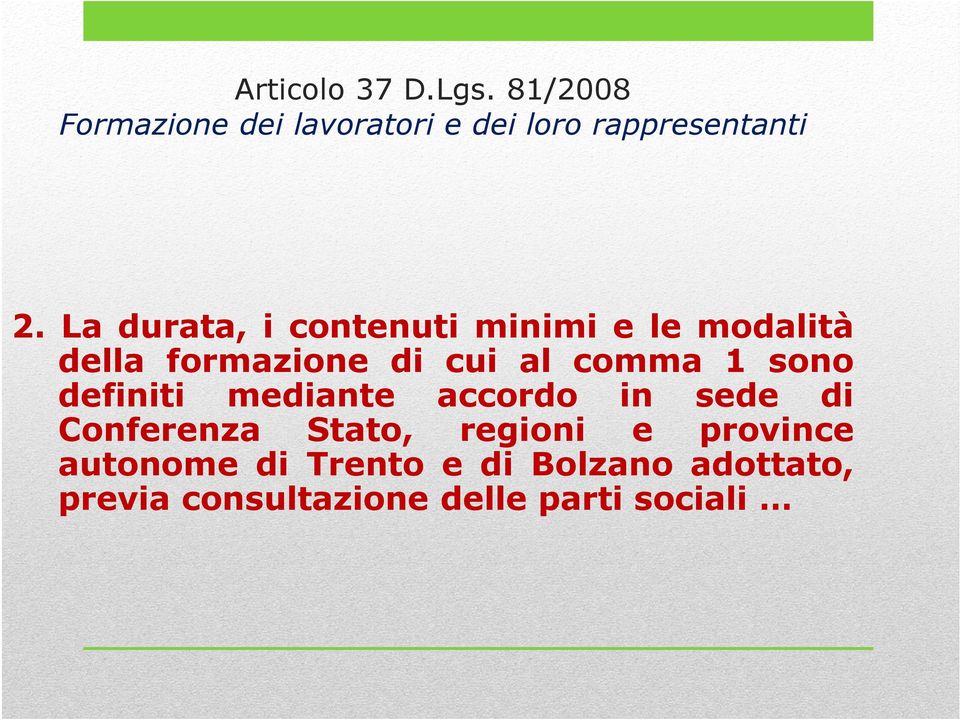 Articolo 37 D.Lgs. 81/2008
Formazione dei lavoratori e dei loro rappresentanti

2. La durata, i contenuti minimi e le modalità della formazione di cui al comma 1 sono definiti mediante accordo in sede di Conferenza Stato, regioni e province autonome di Trento e di Bolzano adottato, previa consultazione delle parti sociali …